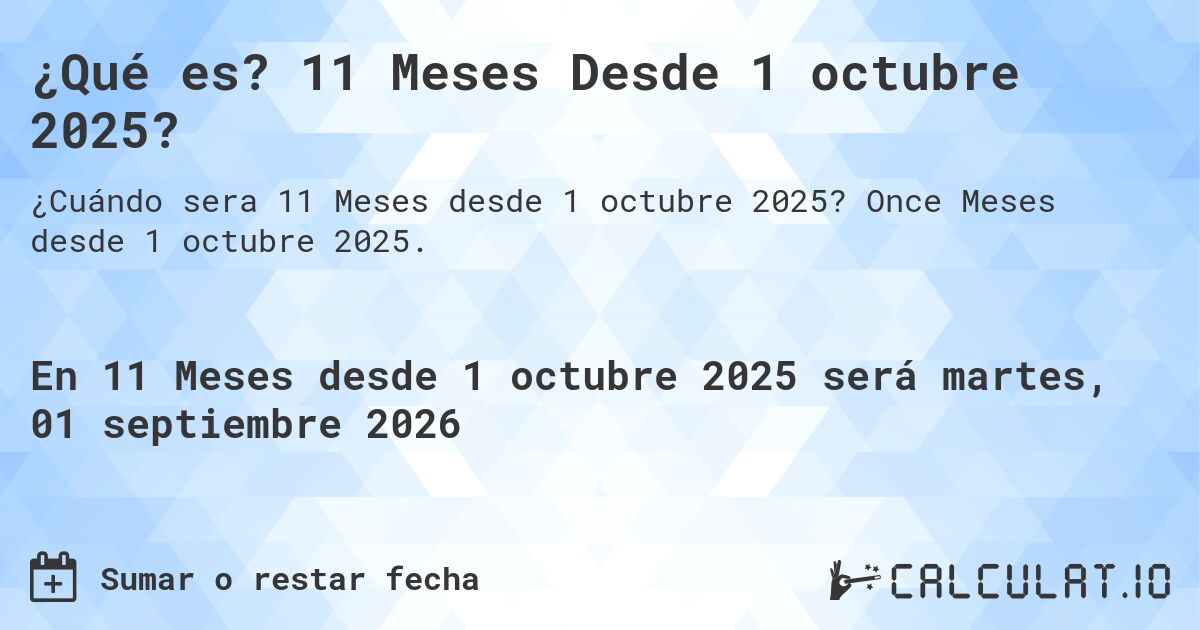 ¿Qué es? 11 Meses Desde 1 octubre 2025?

¿Cuándo sera 11 Meses desde 1 octubre 2025? Once Meses desde 1 octubre 2025.

En 11 Meses desde 1 octubre 2025 será martes, 01 septiembre 2026

Sumar o restar fecha

CALCULAT.IO